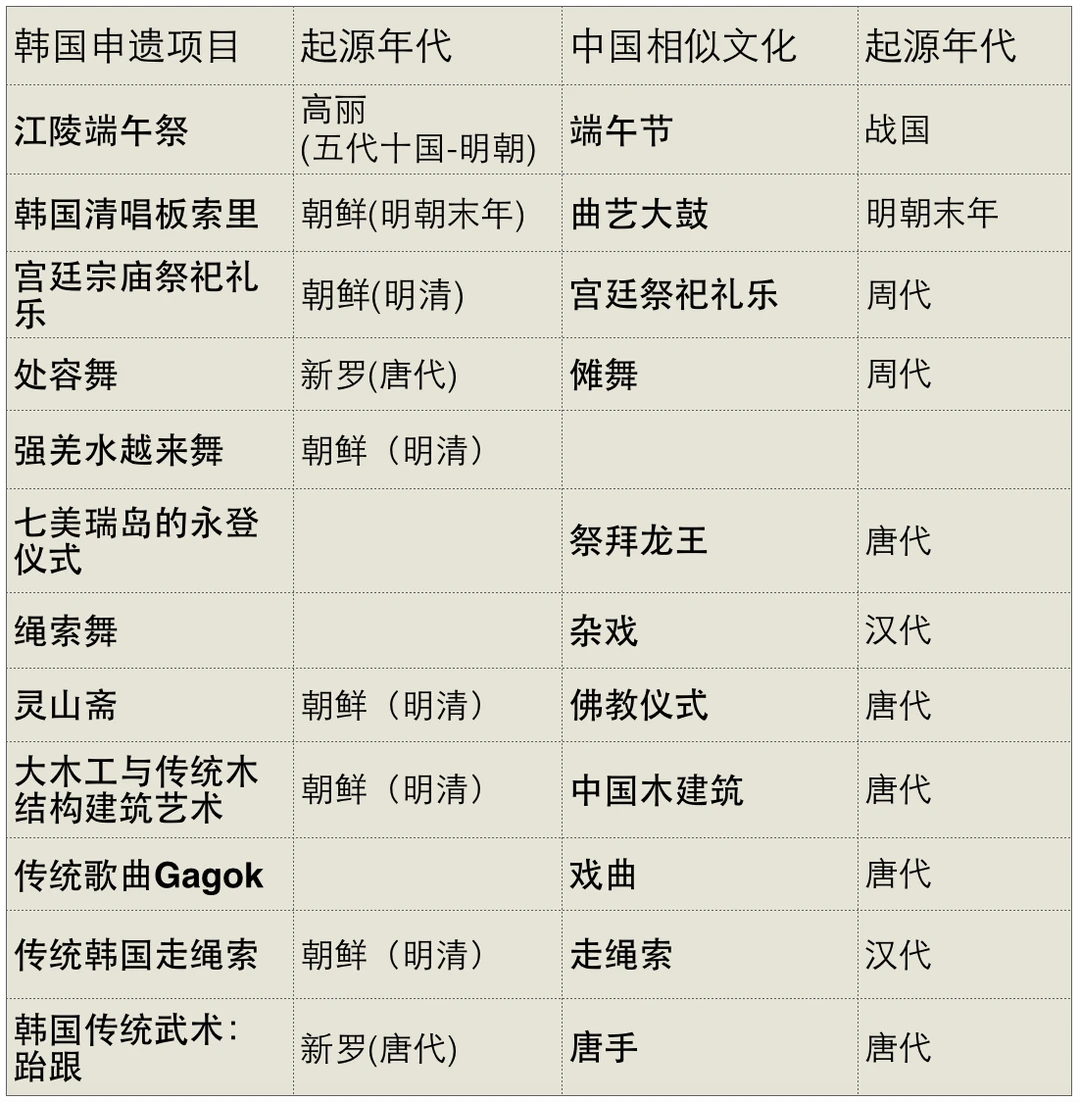 | 韩国申遗项目 | 起源年代 | 中国相似文化 | 起源年代 |
|---|---|---|---|
| 江陵端午祭 | 高丽(五代十国-明朝) | 端午节 | 战国 |
| 韩国清唱板索里 | 朝鲜(明朝末年) | 曲艺大鼓 | 明朝末年 |
| 宫廷宗庙祭祀礼乐 | 朝鲜(明清) | 宫廷祭祀礼乐 | 周代 |
| 处容舞 | 新罗(唐代) | 傩舞 | 周代 |
| 强羌水越来舞 | 朝鲜（明清） |  |  |
| 七美瑞岛的永登仪式 |  | 祭拜龙王 | 唐代 |
| 绳索舞 |  | 杂戏 | 汉代 |
| 灵山斋 | 朝鲜（明清） | 佛教仪式 | 唐代 |
| 大木工与传统木结构建筑艺术 | 朝鲜（明清） | 中国木建筑 | 唐代 |
| 传统歌曲Gagok |  | 戏曲 | 唐代 |
| 传统韩国走绳索 | 朝鲜（明清） | 走绳索 | 汉代 |
| 韩国传统武术：跆跟 | 新罗(唐代) | 唐手 | 唐代 |